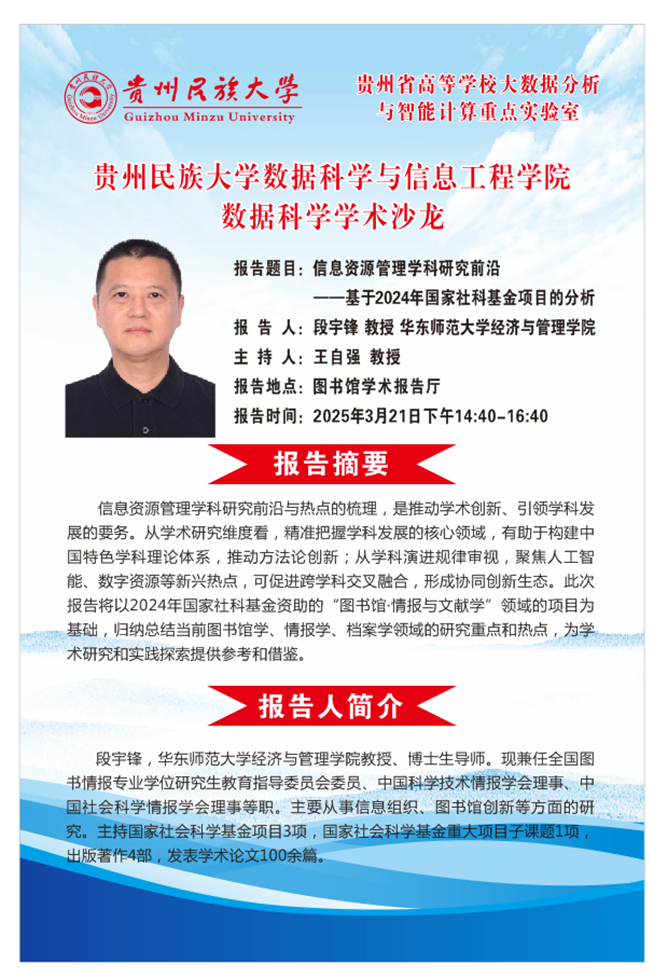 贵州民族大学
Guizhou Minzu University

贵州省高等学校大数据分析与智能计算重点实验室

贵州民族大学数据科学与信息工程学院
数据科学学术沙龙

报告题目：信息资源管理学科研究前沿
——基于2024年国家社科基金项目的分析
报 告 人：段宇锋 教授 华东师范大学经济与管理学院
主 持 人：王自强 教授
报告地点：图书馆学术报告厅
报告时间：2025年3月21日下午14:40-16:40

报告摘要

信息资源管理学科研究前沿与热点的梳理，是推动学术创新、引领学科发展的要务。从学术研究维度看，精准把握学科发展的核心领域，有助于构建中国特色学科理论体系，推动方法论创新；从学科演进规律审视，聚焦人工智能、数字资源等新兴热点，可促进跨学科交叉融合，形成协同创新生态。此次报告将以2024年国家社科基金资助的“图书馆·情报与文献学”领域的项目为基础，归纳总结当前图书馆学、情报学、档案学领域的研究重点和热点，为学术研究和实践探索提供参考和借鉴。

报告人简介

段宇锋，华东师范大学经济与管理学院教授、博士生导师。现兼任全国图书情报专业学位研究生教育指导委员会委员、中国科学技术情报学会理事、中国社会科学情报学会理事等职。主要从事信息组织、图书馆创新等方面的研究。主持国家社会科学基金项目3项，国家社会科学基金重大项目子课题1项，出版著作4部，发表学术论文100余篇。